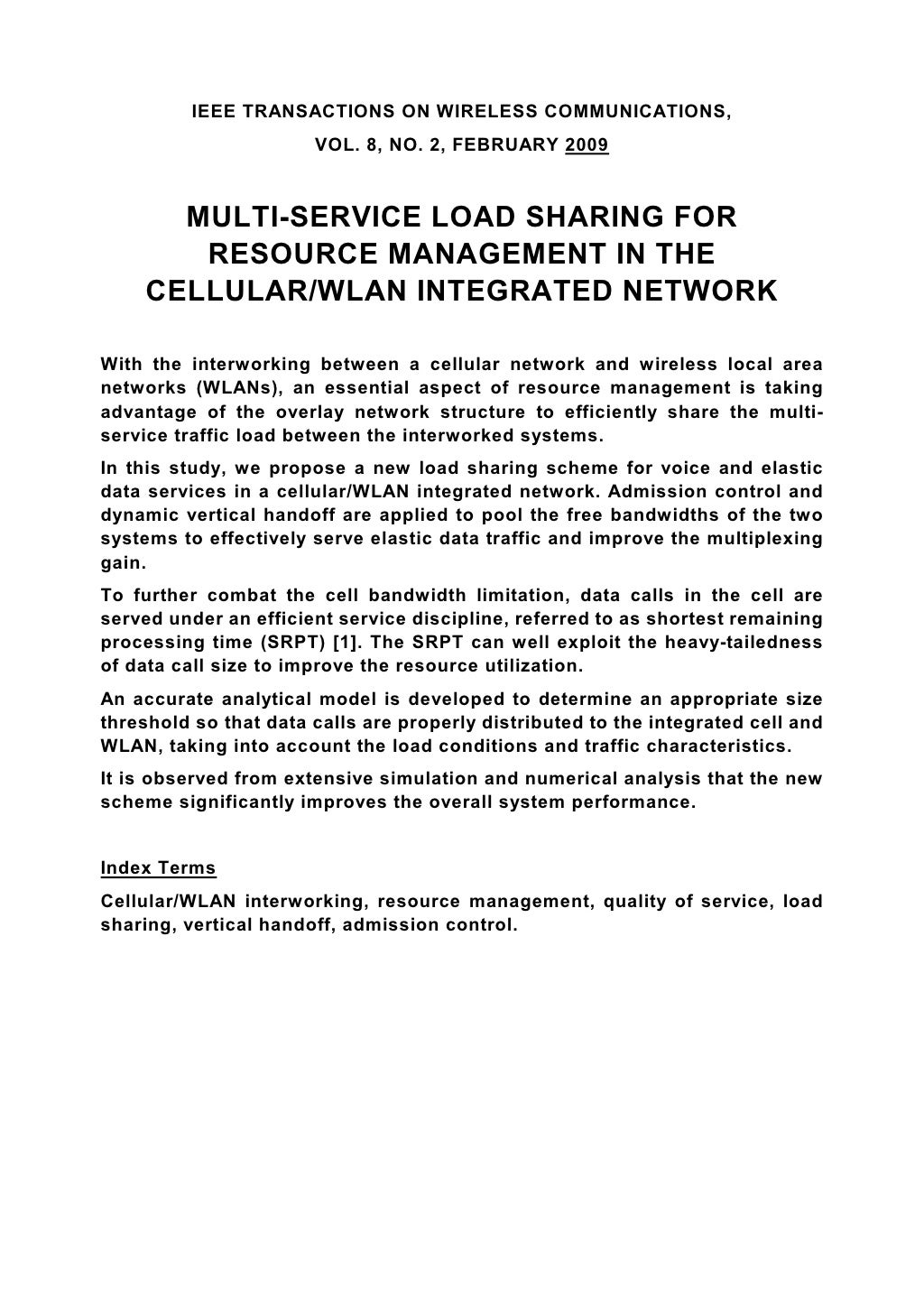 IEEE TRANSACTIONS ON WIRELESS COMMUNICATIONS,
VOL. 8, NO. 2, FEBRUARY 2009

MULTI-SERVICE LOAD SHARING FOR RESOURCE MANAGEMENT IN THE CELLULAR/WLAN INTEGRATED NETWORK

With the interworking between a cellular network and wireless local area networks (WLANs), an essential aspect of resource management is taking advantage of the overlay network structure to efficiently share the multi-service traffic load between the interworked systems.

In this study, we propose a new load sharing scheme for voice and elastic data services in a cellular/WLAN integrated network. Admission control and dynamic vertical handoff are applied to pool the free bandwidths of the two systems to effectively serve elastic data traffic and improve the multiplexing gain.

To further combat the cell bandwidth limitation, data calls in the cell are served under an efficient service discipline, referred to as shortest remaining processing time (SRPT) [1]. The SRPT can well exploit the heavy-tailedness of data call size to improve the resource utilization.

An accurate analytical model is developed to determine an appropriate size threshold so that data calls are properly distributed to the integrated cell and WLAN, taking into account the load conditions and traffic characteristics.

It is observed from extensive simulation and numerical analysis that the new scheme significantly improves the overall system performance.

Index Terms

Cellular/WLAN interworking, resource management, quality of service, load sharing, vertical handoff, admission control.